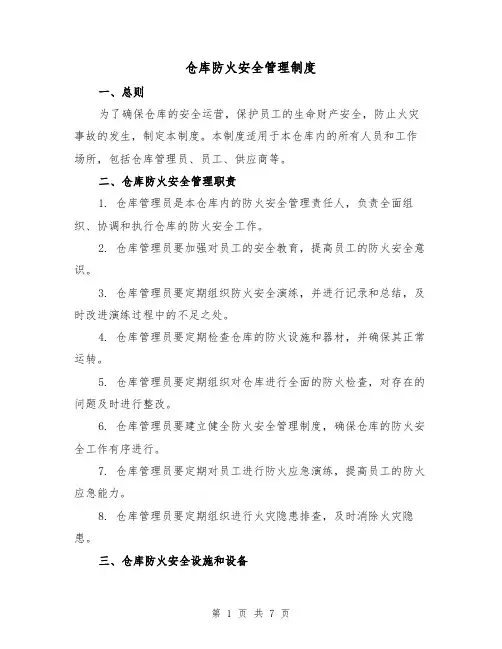 仓库防火安全管理制度

一、总则

为了确保仓库的安全运营，保护员工的生命财产安全，防止火灾事故的发生，制定本制度。本制度适用于本仓库内的所有人员和工作场所，包括仓库管理员、员工、供应商等。

二、仓库防火安全管理职责

1. 仓库管理员是本仓库内的防火安全管理责任人，负责全面组织、协调和执行仓库的防火安全工作。

2. 仓库管理员要加强对员工的安全教育，提高员工的防火安全意识。

3. 仓库管理员要定期组织防火安全演练，并进行记录和总结，及时改进演练过程中的不足之处。

4. 仓库管理员要定期检查仓库的防火设施和器材，并确保其正常运转。

5. 仓库管理员要定期组织对仓库进行全面的防火检查，对存在的问题及时进行整改。

6. 仓库管理员要建立健全防火安全管理制度，确保仓库的防火安全工作有序进行。

7. 仓库管理员要定期对员工进行防火应急演练，提高员工的防火应急能力。

8. 仓库管理员要定期组织进行火灾隐患排查，及时消除火灾隐患。

三、仓库防火安全设施和设备

第 1 页 共 7 页